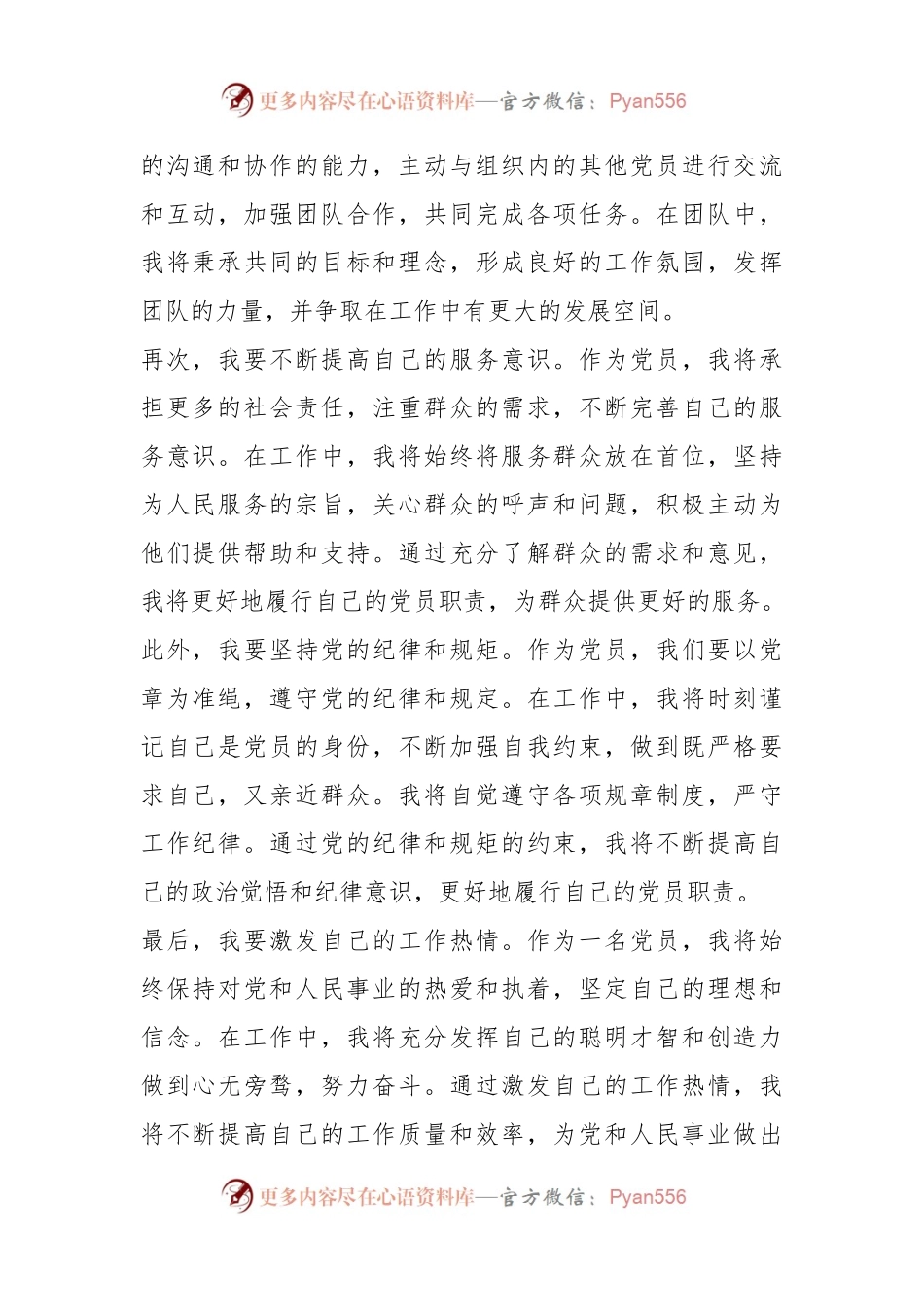 更多内容尽在心语资料库—官方微信：Pyan556

的沟通和协作的能力，主动与组织内的其他党员进行交流和互动，加强团队合作，共同完成各项任务。在团队中，我将秉承共同的目标和理念，形成良好的工作氛围，发挥团队的力量，并争取在工作中有更大的发展空间。

再次，我要不断提高自己的服务意识。作为党员，我将承担更多的社会责任，注重群众的需求，不断完善自己的服务意识。在工作中，我将始终将服务群众放在首位，坚持为人民服务的宗旨，关心群众的呼声和问题，积极主动为他们提供帮助和支持。通过充分了解群众的需求和意见，我将更好地履行自己的党员职责，为群众提供更好的服务。

此外，我要坚持党的纪律和规矩。作为党员，我们要以党章为准绳，遵守党的纪律和规定。在工作中，我将时刻谨记自己是党员的身份，不断加强自我约束，做到既严格要求自己，又亲近群众。我将自觉遵守各项规章制度，严守工作纪律。通过党的纪律和规矩的约束，我将不断提高自己的政治觉悟和纪律意识，更好地履行自己的党员职责。

最后，我要激发自己的工作热情。作为一名党员，我将始终保持对党和人民事业的热爱和执着，坚定自己的理想和信念。在工作中，我将充分发挥自己的聪明才智和创造力做到心无旁骛，努力奋斗。通过激发自己的工作热情，我将不断提高自己的工作质量和效率，为党和人民事业做出

更多内容尽在心语资料库—官方微信：Pyan556